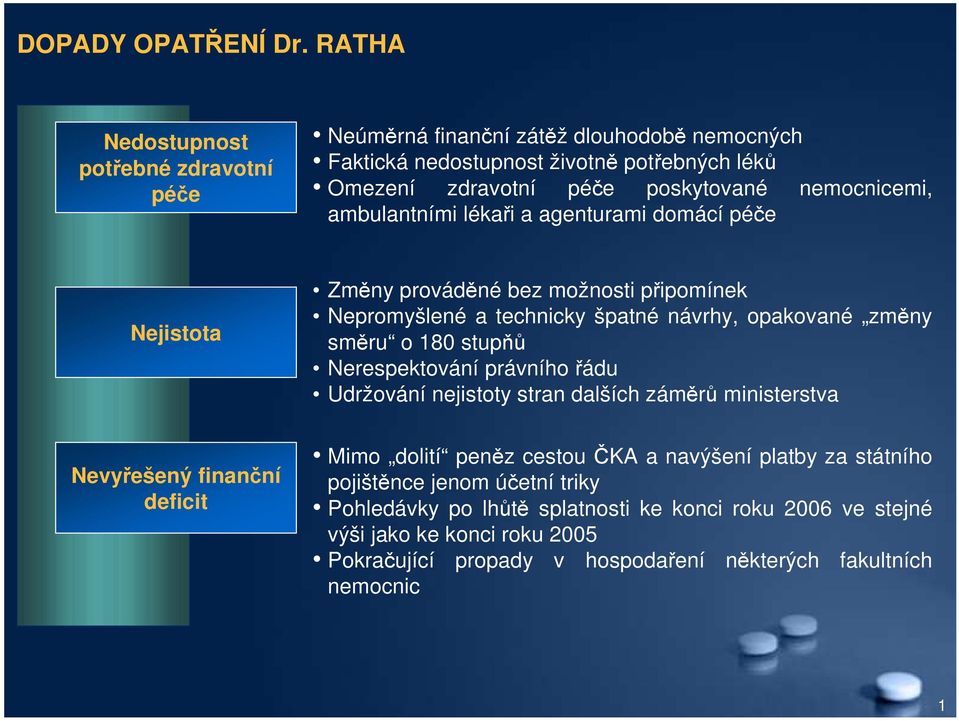 DOPADY OPATŘENÍ Dr. RATHA

Nedostupnost potřebné zdravotní péče

• Neúměrná finanční zátěž dlouhodobě nemocných
• Faktická nedostupnost životně potřebných léků
• Omezení zdravotní péče poskytované nemocnicemi, ambulantními lékaři a agenturami domácí péče

Nejistota

• Změny prováděné bez možnosti připomínek
• Nepromyšlené a technicky špatné návrhy, opakované „změny směru“ o 180 stupňů
• Nerespektování právního řádu
• Udržování nejistoty stran dalších záměrů ministerstva

Nevyřešený finanční deficit

• Mimo „dolití“ peněz cestou ČKA a navýšení platby za státního pojištěnce jenom účetní triky
• Pohledávky po lhůtě splatnosti ke konci roku 2006 ve stejné výši jako ke konci roku 2005
• Pokračující propady v hospodaření některých fakultních nemocnic

1